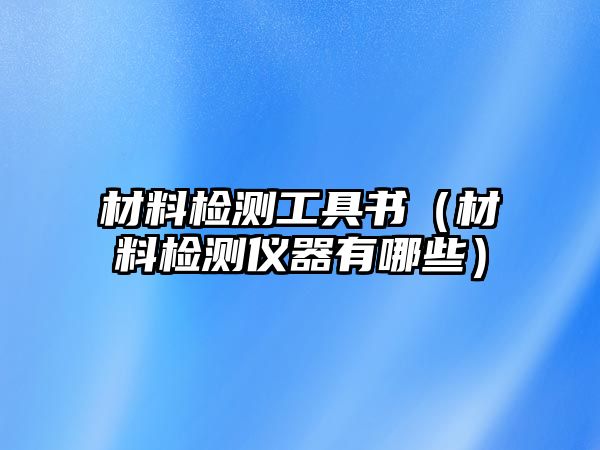 材料检测工具书（材料检测仪器有哪些）